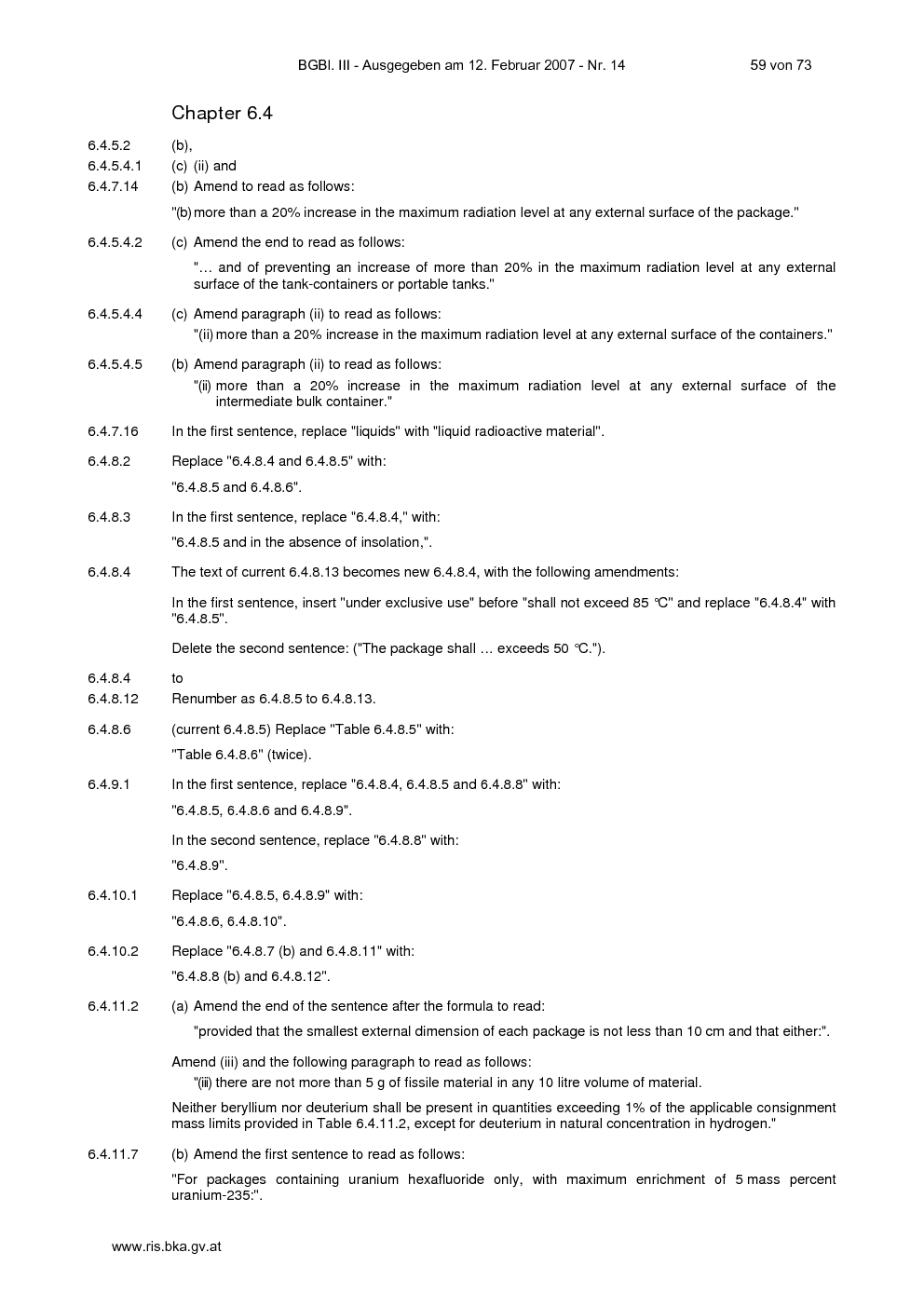 BGBl. III - Ausgegeben am 12. Februar 2007 - Nr. 14 59 von 73

Chapter 6.4

6.4.5.2 (b),
6.4.5.4.1 (c) (ii) and
6.4.7.14 (b) Amend to read as follows:

"(b) more than a 20% increase in the maximum radiation level at any external surface of the package."

6.4.5.4.2 (c) Amend the end to read as follows:

"… and of preventing an increase of more than 20% in the maximum radiation level at any external surface of the tank-containers or portable tanks."

6.4.5.4.4 (c) Amend paragraph (ii) to read as follows:

"(ii) more than a 20% increase in the maximum radiation level at any external surface of the containers."

6.4.5.4.5 (b) Amend paragraph (ii) to read as follows:

"(ii) more than a 20% increase in the maximum radiation level at any external surface of the intermediate bulk container."

6.4.7.16 In the first sentence, replace "liquids" with "liquid radioactive material".

6.4.8.2 Replace "6.4.8.4 and 6.4.8.5" with:

"6.4.8.5 and 6.4.8.6".

6.4.8.3 In the first sentence, replace "6.4.8.4," with:

"6.4.8.5 and in the absence of insolation,".

6.4.8.4 The text of current 6.4.8.13 becomes new 6.4.8.4, with the following amendments:

In the first sentence, insert "under exclusive use" before "shall not exceed 85 °C" and replace "6.4.8.4" with "6.4.8.5".

Delete the second sentence: ("The package shall … exceeds 50 °C.").

6.4.8.4 to
6.4.8.12 Renumber as 6.4.8.5 to 6.4.8.13.

6.4.8.6 (current 6.4.8.5) Replace "Table 6.4.8.5" with:

"Table 6.4.8.6" (twice).

6.4.9.1 In the first sentence, replace "6.4.8.4, 6.4.8.5 and 6.4.8.8" with:

"6.4.8.5, 6.4.8.6 and 6.4.8.9".

In the second sentence, replace "6.4.8.8" with:

"6.4.8.9".

6.4.10.1 Replace "6.4.8.5, 6.4.8.9" with:

"6.4.8.6, 6.4.8.10".

6.4.10.2 Replace "6.4.8.7 (b) and 6.4.8.11" with:

"6.4.8.8 (b) and 6.4.8.12".

6.4.11.2 (a) Amend the end of the sentence after the formula to read:

"provided that the smallest external dimension of each package is not less than 10 cm and that either:".

Amend (iii) and the following paragraph to read as follows:

"(iii) there are not more than 5 g of fissile material in any 10 litre volume of material.

Neither beryllium nor deuterium shall be present in quantities exceeding 1% of the applicable consignment mass limits provided in Table 6.4.11.2, except for deuterium in natural concentration in hydrogen."

6.4.11.7 (b) Amend the first sentence to read as follows:

"For packages containing uranium hexafluoride only, with maximum enrichment of 5 mass percent uranium-235:".

www.ris.bka.gv.at